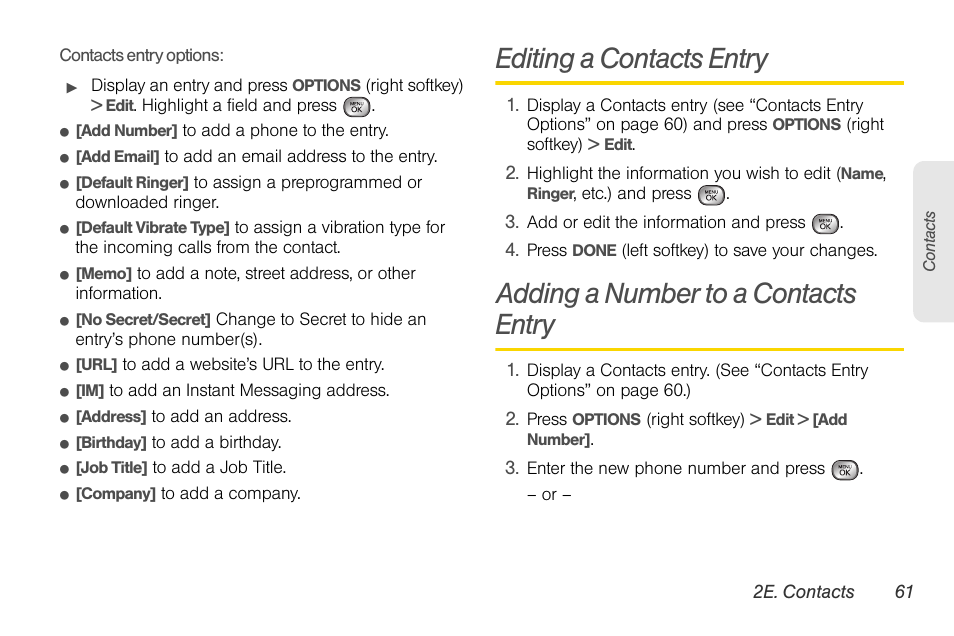 Contacts entry options:

▶ Display an entry and press OPTIONS (right softkey) > Edit. Highlight a field and press MENU OK.

● [Add Number] to add a phone to the entry.

● [Add Email] to add an email address to the entry.

● [Default Ringer] to assign a preprogrammed or downloaded ringer.

● [Default Vibrate Type] to assign a vibration type for the incoming calls from the contact.

● [Memo] to add a note, street address, or other information.

● [No Secret/Secret] Change to Secret to hide an entry's phone number(s).

● [URL] to add a website's URL to the entry.

● [IM] to add an Instant Messaging address.

● [Address] to add an address.

● [Birthday] to add a birthday.

● [Job Title] to add a Job Title.

● [Company] to add a company.

Editing a Contacts Entry

1. Display a Contacts entry (see "Contacts Entry Options" on page 60) and press OPTIONS (right softkey) > Edit.

2. Highlight the information you wish to edit (Name, Ringer, etc.) and press MENU OK.

3. Add or edit the information and press MENU OK.

4. Press DONE (left softkey) to save your changes.

Adding a Number to a Contacts Entry

1. Display a Contacts entry. (See "Contacts Entry Options" on page 60.)

2. Press OPTIONS (right softkey) > Edit > [Add Number].

3. Enter the new phone number and press MENU OK.

– or –

Contacts

2E. Contacts 61